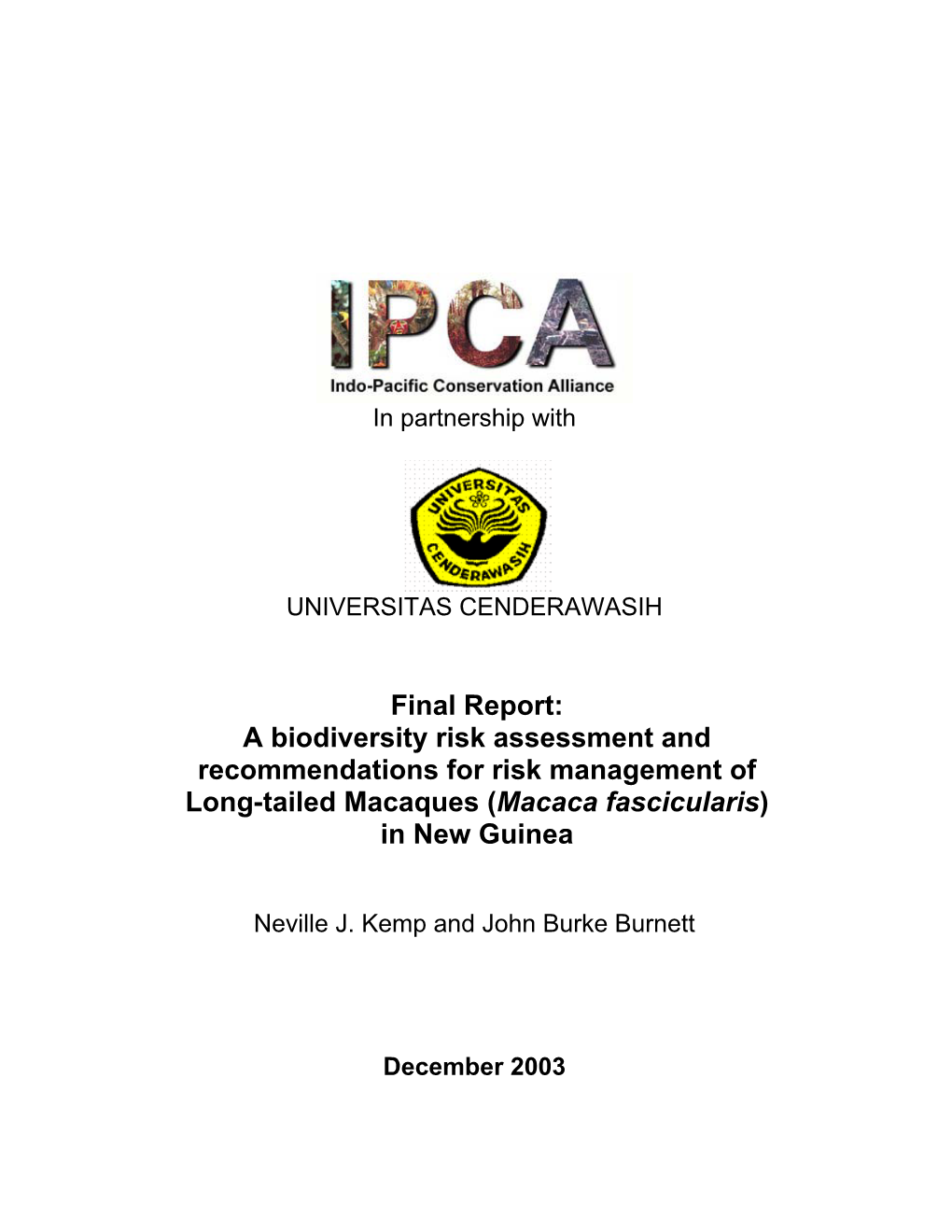 IPCA
Indo-Pacific Conservation Alliance

In partnership with

UNIVERSITAS CENDERAWASIH

UNIVERSITAS CENDERAWASIH

Final Report:
A biodiversity risk assessment and recommendations for risk management of Long-tailed Macaques (Macaca fascicularis) in New Guinea

Neville J. Kemp and John Burke Burnett

December 2003